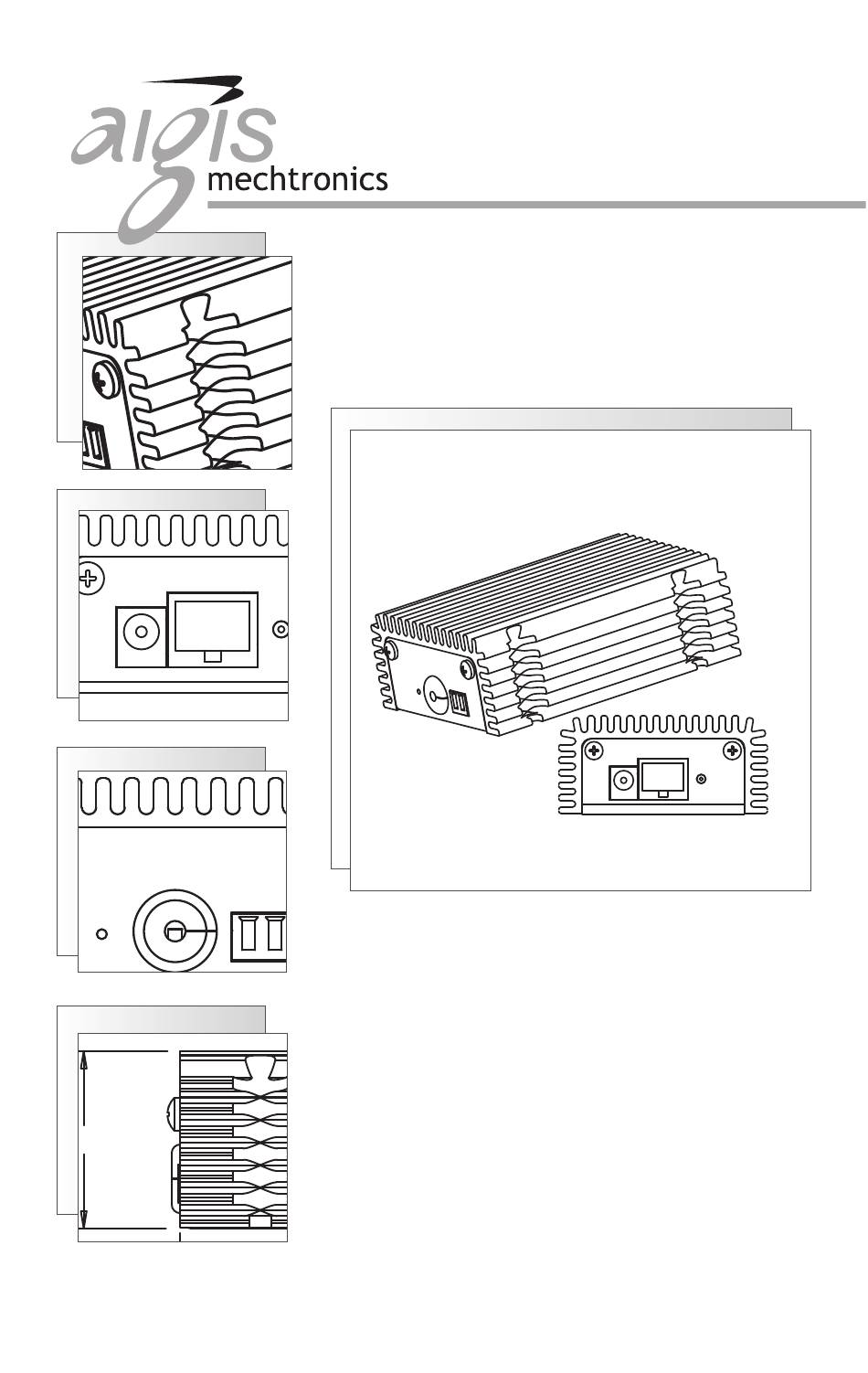 aigis
mechtronics